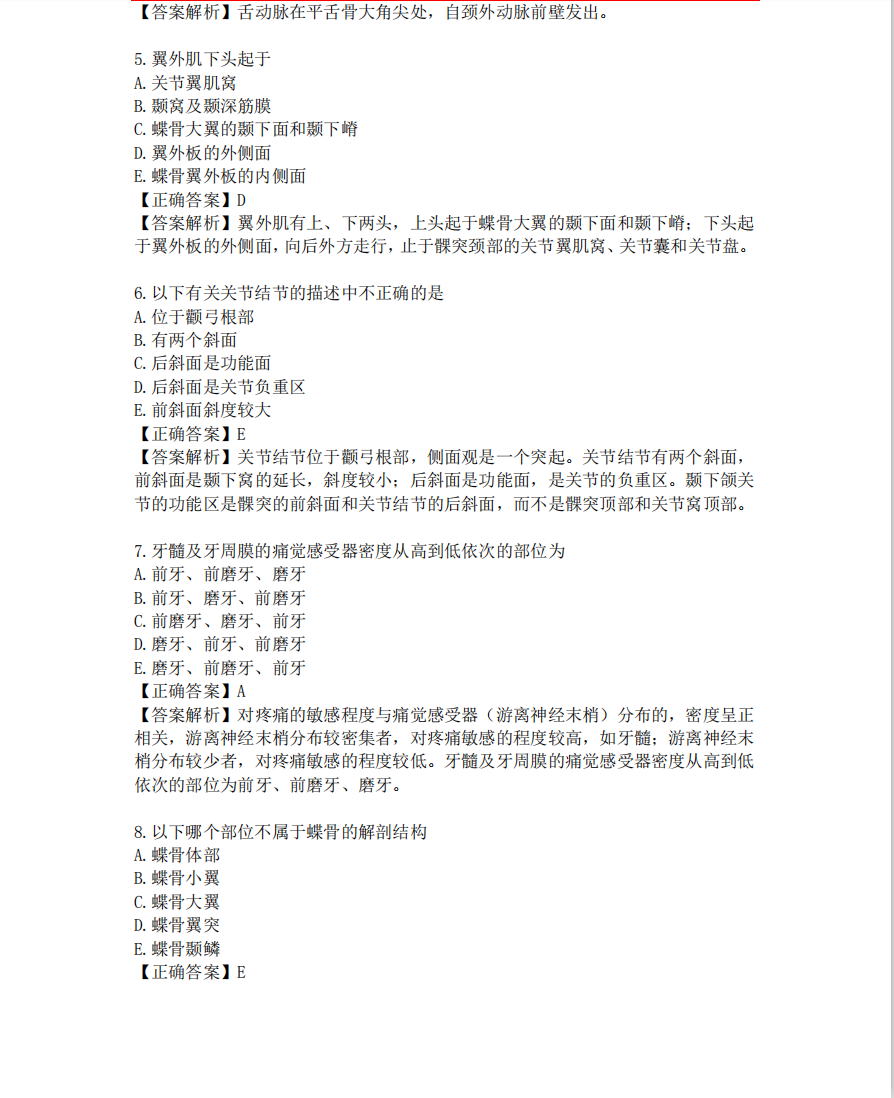 【答案解析】舌动脉在平舌骨大角尖处，自颈外动脉前壁发出。

5. 翼外肌下头起于
A. 关节翼肌窝
B. 颞窝及颞深筋膜
C. 蝶骨大翼的颞下面和颞下嵴
D. 翼外板的外侧面
E. 蝶骨翼外板的内侧面
【正确答案】D
【答案解析】翼外肌有上、下两头，上头起于蝶骨大翼的颞下面和颞下嵴；下头起于翼外板的外侧面，向后外方走行，止于髁突颈部的关节翼肌窝、关节囊和关节盘。

6. 以下有关关节结节的描述中不正确的是
A. 位于颧弓根部
B. 有两个斜面
C. 后斜面是功能面
D. 后斜面是关节负重区
E. 前斜面斜度较大
【正确答案】E
【答案解析】关节结节位于颧弓根部，侧面观是一个突起。关节结节有两个斜面，前斜面是颞下窝的延长，斜度较小；后斜面是功能面，是关节的负重区。颞下颌关节的功能区是髁突的前斜面和关节结节的后斜面，而不是髁突顶部和关节窝顶部。

7. 牙髓及牙周膜的痛觉感受器密度从高到低依次的部位为
A. 前牙、前磨牙、磨牙
B. 前牙、磨牙、前磨牙
C. 前磨牙、磨牙、前牙
D. 磨牙、前牙、前磨牙
E. 磨牙、前磨牙、前牙
【正确答案】A
【答案解析】对疼痛的敏感程度与痛觉感受器（游离神经末梢）分布的，密度呈正相关，游离神经末梢分布较密集者，对疼痛敏感的程度较高，如牙髓；游离神经末梢分布较少者，对疼痛敏感的程度较低。牙髓及牙周膜的痛觉感受器密度从高到低依次的部位为前牙、前磨牙、磨牙。

8. 以下哪个部位不属于蝶骨的解剖结构
A. 蝶骨体部
B. 蝶骨小翼
C. 蝶骨大翼
D. 蝶骨翼突
E. 蝶骨颞鳞
【正确答案】E